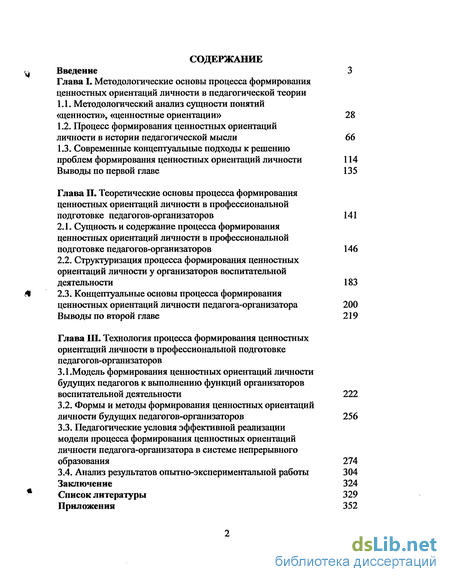 СОДЕРЖАНИЕ

Введение 3

Глава I. Методологические основы процесса формирования ценностных ориентаций личности в педагогической теории

1.1. Методологический анализ сущности понятий «ценности», «ценностные ориентации» 28

1.2. Процесс формирования ценностных ориентаций личности в истории педагогической мысли 66

1.3. Современные концептуальные подходы к решению проблем формирования ценностных ориентаций личности 114

Выводы по первой главе 135

Глава II. Теоретические основы процесса формирования ценностных ориентаций личности в профессиональной подготовке педагогов-организаторов 141

2.1. Сущность и содержание процесса формирования ценностных ориентаций личности в профессиональной подготовке педагогов-организаторов 146

2.2. Структуризация процесса формирования ценностных ориентаций личности у организаторов воспитательной деятельности 183

2.3. Концептуальные основы процесса формирования ценностных ориентаций личности педагога-организатора 200

Выводы по второй главе 219

Глава III. Технология процесса формирования ценностных ориентаций личности в профессиональной подготовке педагогов-организаторов

3.1.Модель формирования ценностных ориентаций личности будущих педагогов к выполнению функций организаторов воспитательной деятельности 222

3.2. Формы и методы формирования ценностных ориентаций личности будущих педагогов-организаторов 256

3.3. Педагогические условия эффективной реализации модели процесса формирования ценностных ориентаций личности педагога-организатора в системе непрерывного образования 274

3.4. Анализ результатов опытно-экспериментальной работы 304

Заключение 324

Список литературы 329

Приложения 352

2

dsLib.net
библиотека диссертаций